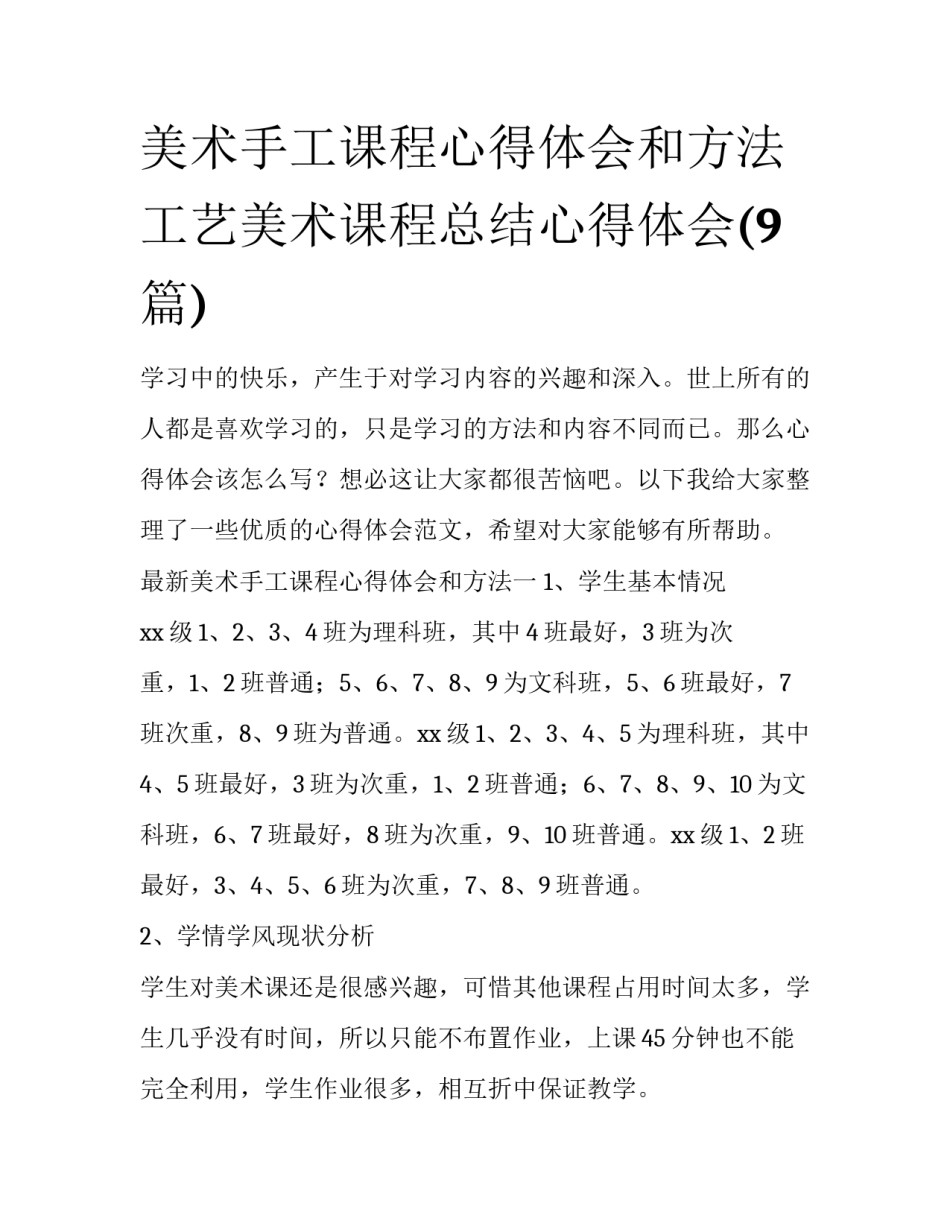 美术手工课程心得体会和方法 工艺美术课程总结心得体会(9篇)

学习中的快乐，产生于对学习内容的兴趣和深入。世上所有的人都是喜欢学习的，只是学习的方法和内容不同而已。那么心得体会该怎么写？想必这让大家都很苦恼吧。以下我给大家整理了一些优质的心得体会范文，希望对大家能够有所帮助。

最新美术手工课程心得体会和方法一 1、学生基本情况

xx 级 1、2、3、4 班为理科班，其中 4 班最好，3 班为次重，1、2 班普通；5、6、7、8、9 为文科班，5、6 班最好，7 班次重，8、9 班为普通。xx 级 1、2、3、4、5 为理科班，其中 4、5 班最好，3 班为次重，1、2 班普通；6、7、8、9、10 为文科班，6、7 班最好，8 班为次重，9、10 班普通。xx 级 1、2 班最好，3、4、5、6 班为次重，7、8、9 班普通。

2、学情学风现状分析

学生对美术课还是很感兴趣，可惜其他课程占用时间太多，学生几乎没有时间，所以只能不布置作业，上课 45 分钟也不能完全利用，学生作业很多，相互折中保证教学。